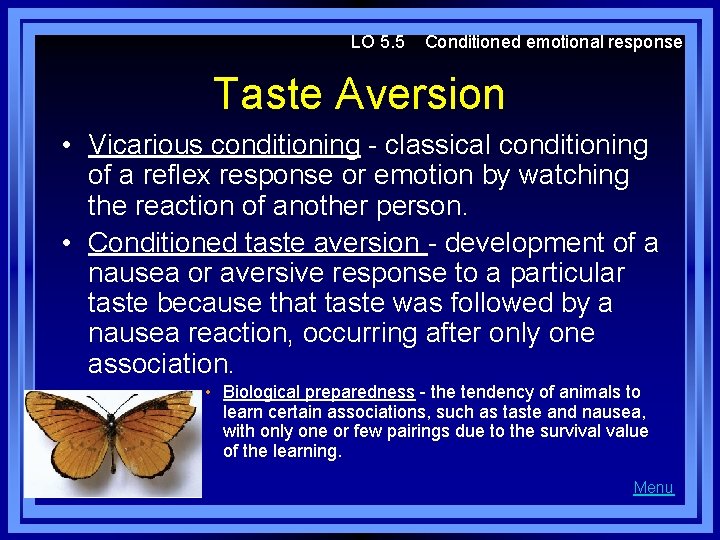 LO 5.5 Conditioned emotional response

Taste Aversion

• Vicarious conditioning - classical conditioning of a reflex response or emotion by watching the reaction of another person.

• Conditioned taste aversion - development of a nausea or aversive response to a particular taste because that taste was followed by a nausea reaction, occurring after only one association.

• Biological preparedness - the tendency of animals to learn certain associations, such as taste and nausea, with only one or few pairings due to the survival value of the learning.

Menu